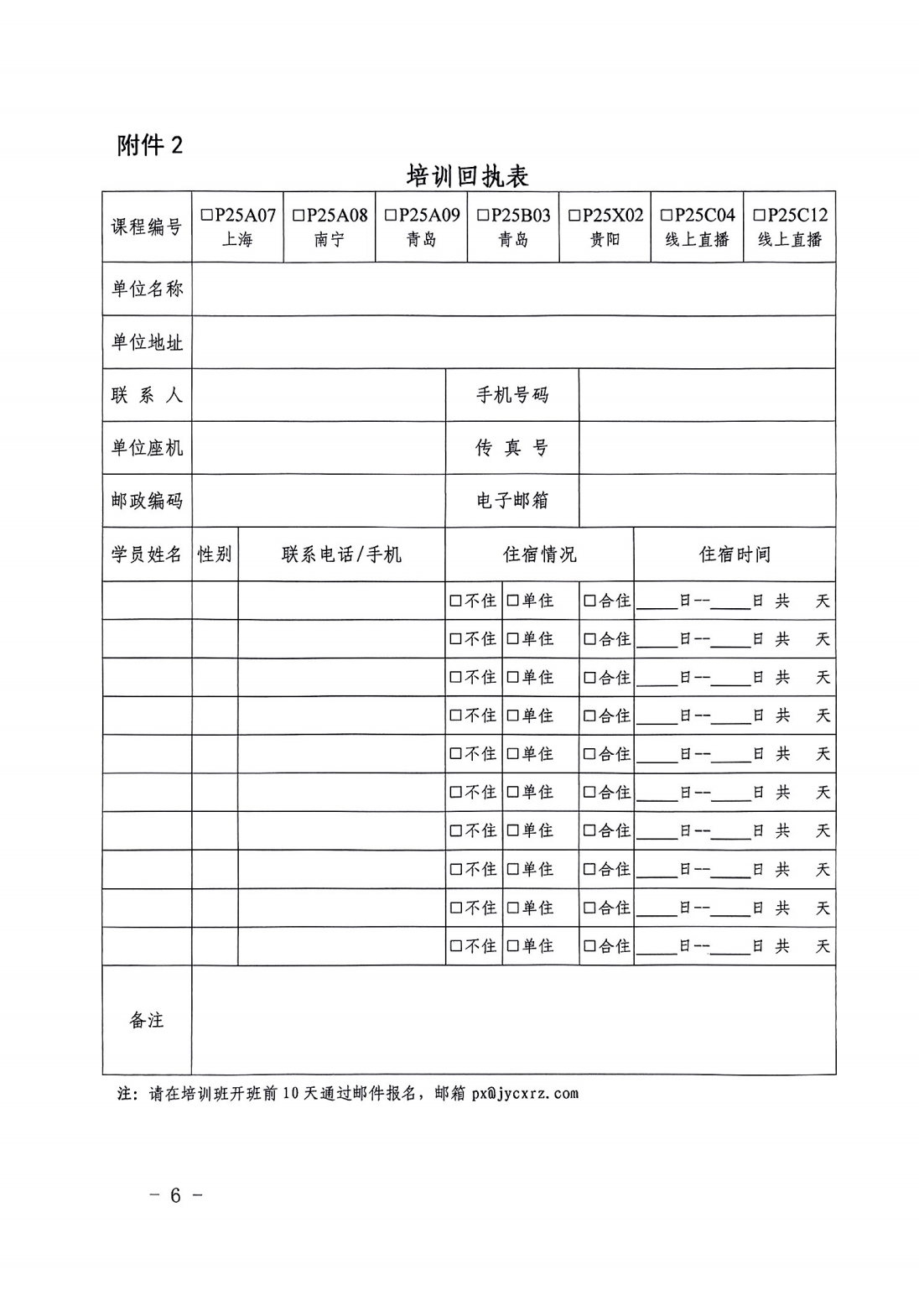 附件 2

培训回执表

| 课程编号 | □P25A07 上海 | □P25A08 南宁 | □P25A09 青岛 | □P25B03 青岛 | □P25X02 贵阳 | □P25C04 线上直播 | □P25C12 线上直播 |
|---|---|---|---|---|---|---|---|
| 单位名称 | | | | | | | |
| 单位地址 | | | | | | | |
| 联 系 人 | | | | 手机号码 | | | |
| 单位座机 | | | | 传 真 号 | | | |
| 邮政编码 | | | | 电子邮箱 | | | |

| 学员姓名 | 性别 | 联系电话/手机 | 住宿情况 | | | 住宿时间 |
|---|---|---|---|---|---|---|
| | | | □不住 | □单住 | □合住 | ____日--____日 共 天 |
| | | | □不住 | □单住 | □合住 | ____日--____日 共 天 |
| | | | □不住 | □单住 | □合住 | ____日--____日 共 天 |
| | | | □不住 | □单住 | □合住 | ____日--____日 共 天 |
| | | | □不住 | □单住 | □合住 | ____日--____日 共 天 |
| | | | □不住 | □单住 | □合住 | ____日--____日 共 天 |
| | | | □不住 | □单住 | □合住 | ____日--____日 共 天 |
| | | | □不住 | □单住 | □合住 | ____日--____日 共 天 |
| | | | □不住 | □单住 | □合住 | ____日--____日 共 天 |
| | | | □不住 | □单住 | □合住 | ____日--____日 共 天 |
| 备注 | | | | | | |

注：请在培训班开班前 10 天通过邮件报名，邮箱 px@jycxrz.com

－ 6 －